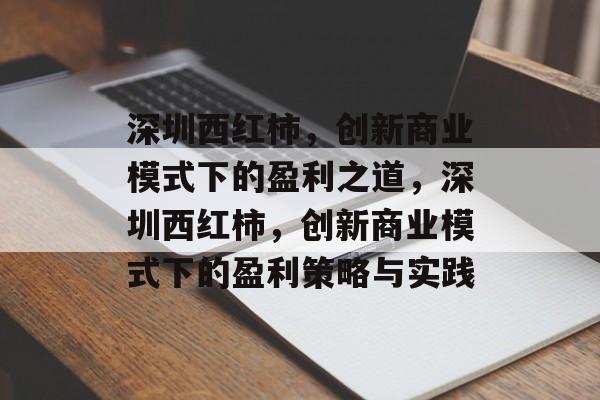 深圳西红柿，创新商业模式下的盈利之道，深圳西红柿，创新商业模式下的盈利策略与实践